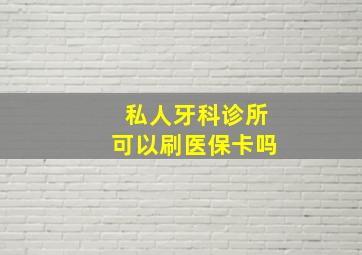 私人牙科诊所
可以刷医保卡吗